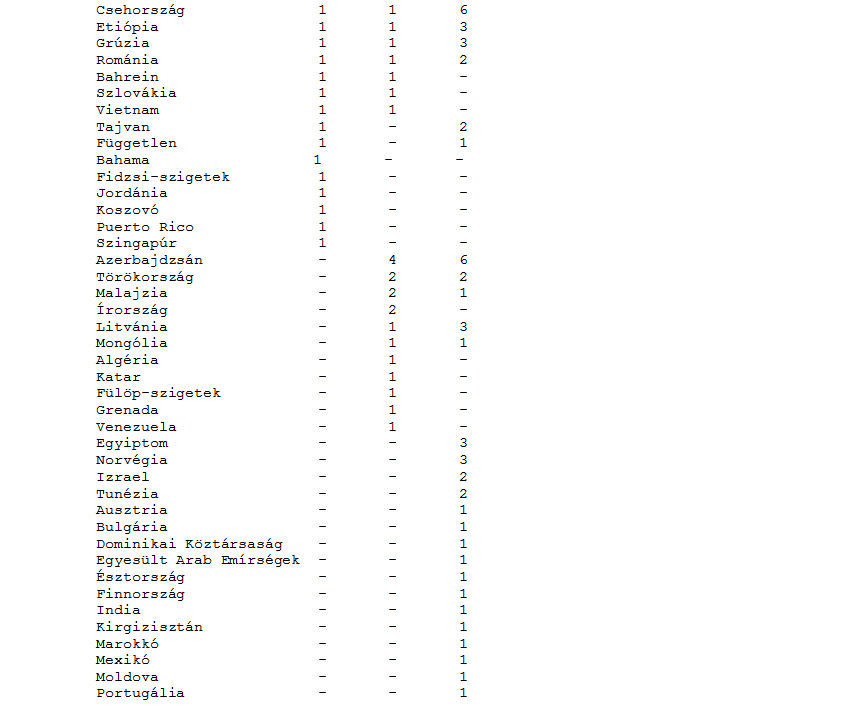 | | | | |
|---|---|---|---|
| Csehország | 1 | 1 | 6 |
| Etiópia | 1 | 1 | 3 |
| Grúzia | 1 | 1 | 3 |
| Románia | 1 | 1 | 2 |
| Bahrein | 1 | 1 | - |
| Szlovákia | 1 | 1 | - |
| Vietnam | 1 | 1 | - |
| Tajvan | 1 | - | 2 |
| Független | 1 | - | 1 |
| Bahama | 1 | - | - |
| Fidzsi-szigetek | 1 | - | - |
| Jordánia | 1 | - | - |
| Koszovó | 1 | - | - |
| Puerto Rico | 1 | - | - |
| Szingapúr | 1 | - | - |
| Azerbajdzsán | - | 4 | 6 |
| Törökország | - | 2 | 2 |
| Malajzia | - | 2 | 1 |
| Írország | - | 2 | - |
| Litvánia | - | 1 | 3 |
| Mongólia | - | 1 | 1 |
| Algéria | - | 1 | - |
| Katar | - | 1 | - |
| Fülöp-szigetek | - | 1 | - |
| Grenada | - | 1 | - |
| Venezuela | - | 1 | - |
| Egyiptom | - | - | 3 |
| Norvégia | - | - | 3 |
| Izrael | - | - | 2 |
| Tunézia | - | - | 2 |
| Ausztria | - | - | 1 |
| Bulgária | - | - | 1 |
| Dominikai Köztársaság | - | - | 1 |
| Egyesült Arab Emírségek | - | - | 1 |
| Észtország | - | - | 1 |
| Finnország | - | - | 1 |
| India | - | - | 1 |
| Kirgizisztán | - | - | 1 |
| Marokkó | - | - | 1 |
| Mexikó | - | - | 1 |
| Moldova | - | - | 1 |
| Portugália | - | - | 1 |